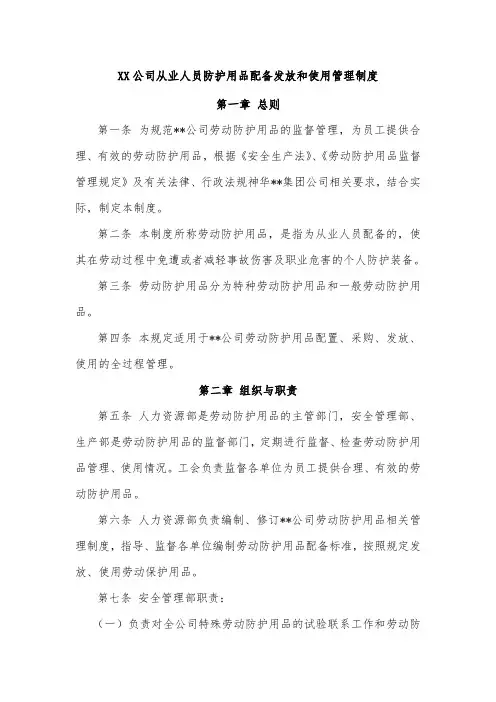 XX公司从业人员防护用品配备发放和使用管理制度

第一章 总则

第一条 为规范**公司劳动防护用品的监督管理，为员工提供合理、有效的劳动防护用品，根据《安全生产法》、《劳动防护用品监督管理规定》及有关法律、行政法规神华**集团公司相关要求，结合实际，制定本制度。

第二条 本制度所称劳动防护用品，是指为从业人员配备的，使其在劳动过程中免遭或者减轻事故伤害及职业危害的个人防护装备。

第三条 劳动防护用品分为特种劳动防护用品和一般劳动防护用品。

第四条 本规定适用于**公司劳动防护用品配置、采购、发放、使用的全过程管理。

第二章 组织与职责

第五条 人力资源部是劳动防护用品的主管部门，安全管理部、生产部是劳动防护用品的监督部门，定期进行监督、检查劳动防护用品管理、使用情况。工会负责监督各单位为员工提供合理、有效的劳动防护用品。

第六条 人力资源部负责编制、修订**公司劳动防护用品相关管理制度，指导、监督各单位编制劳动防护用品配备标准，按照规定发放、使用劳动保护用品。

第七条 安全管理部职责：

（一）负责对全公司特殊劳动防护用品的试验联系工作和劳动防